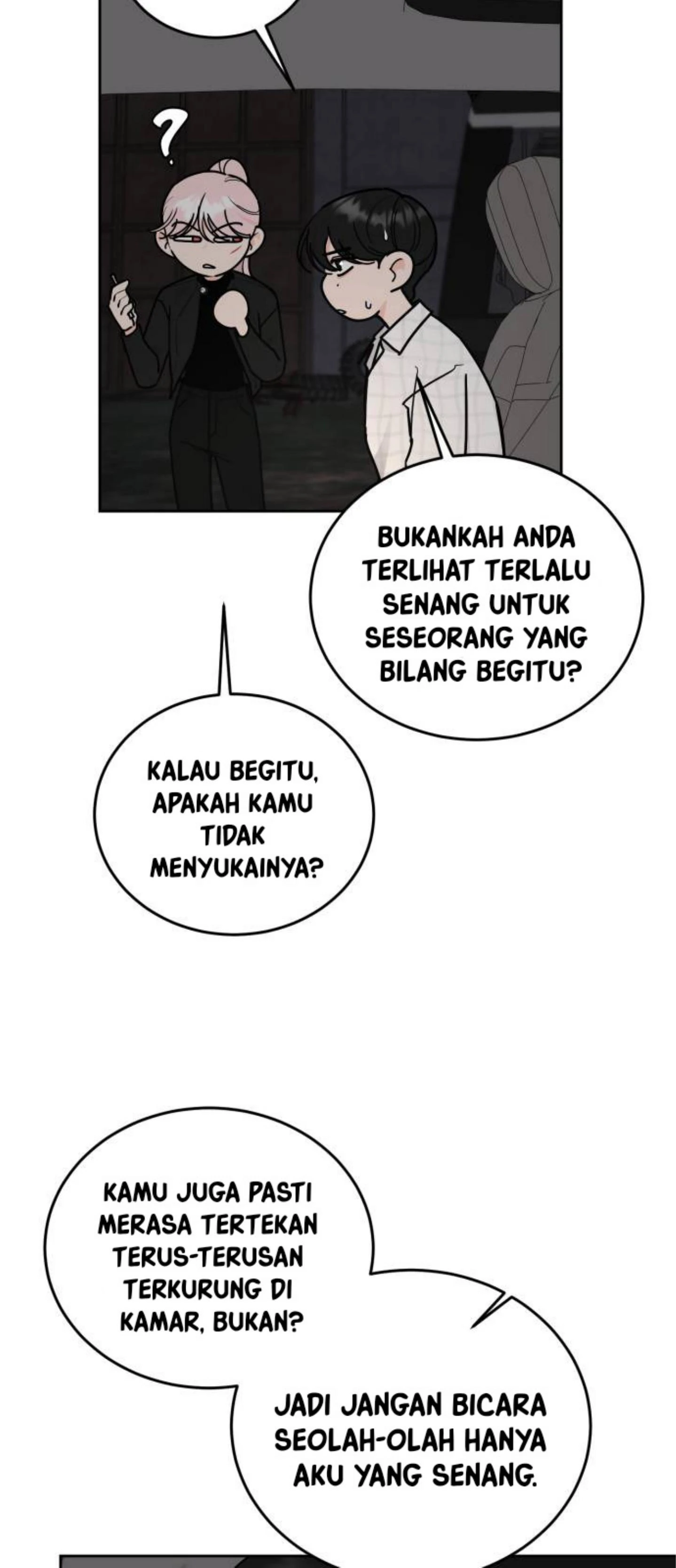 ?

BUKANKAH ANDA TERLIHAT TERLALU SENANG UNTUK SESEORANG YANG BILANG BEGITU?

KALAU BEGITU, APAKAH KAMU TIDAK MENYUKAINYA?

KAMU JUGA PASTI MERASA TERTEKAN TERUS-TERUSAN TERKURUNG DI KAMAR, BUKAN?

JADI JANGAN BICARA SEOLAH-OLAH HANYA AKU YANG SENANG.